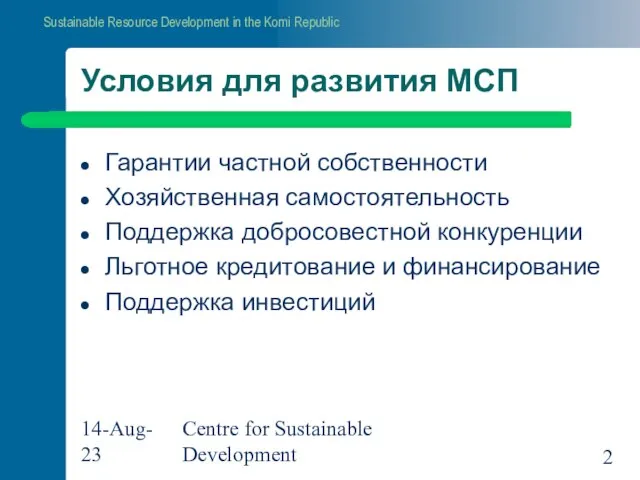 Sustainable Resource Development in the Komi Republic

Условия для развития МСП

- Гарантии частной собственности
- Хозяйственная самостоятельность
- Поддержка добросовестной конкуренции
- Льготное кредитование и финансирование
- Поддержка инвестиций

14-Aug-23

Centre for Sustainable Development

2